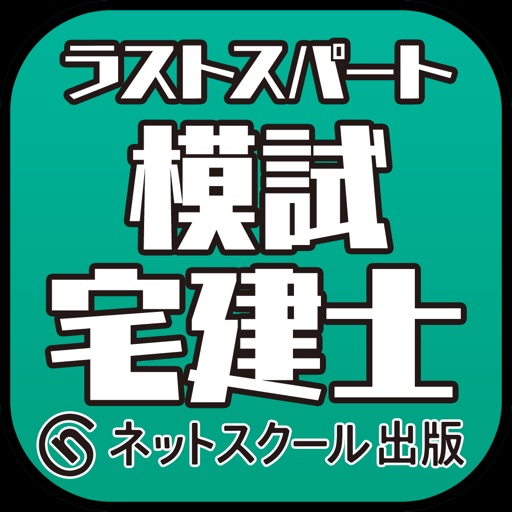 ラストスパート
模試
宅建士
ネットスクール出版